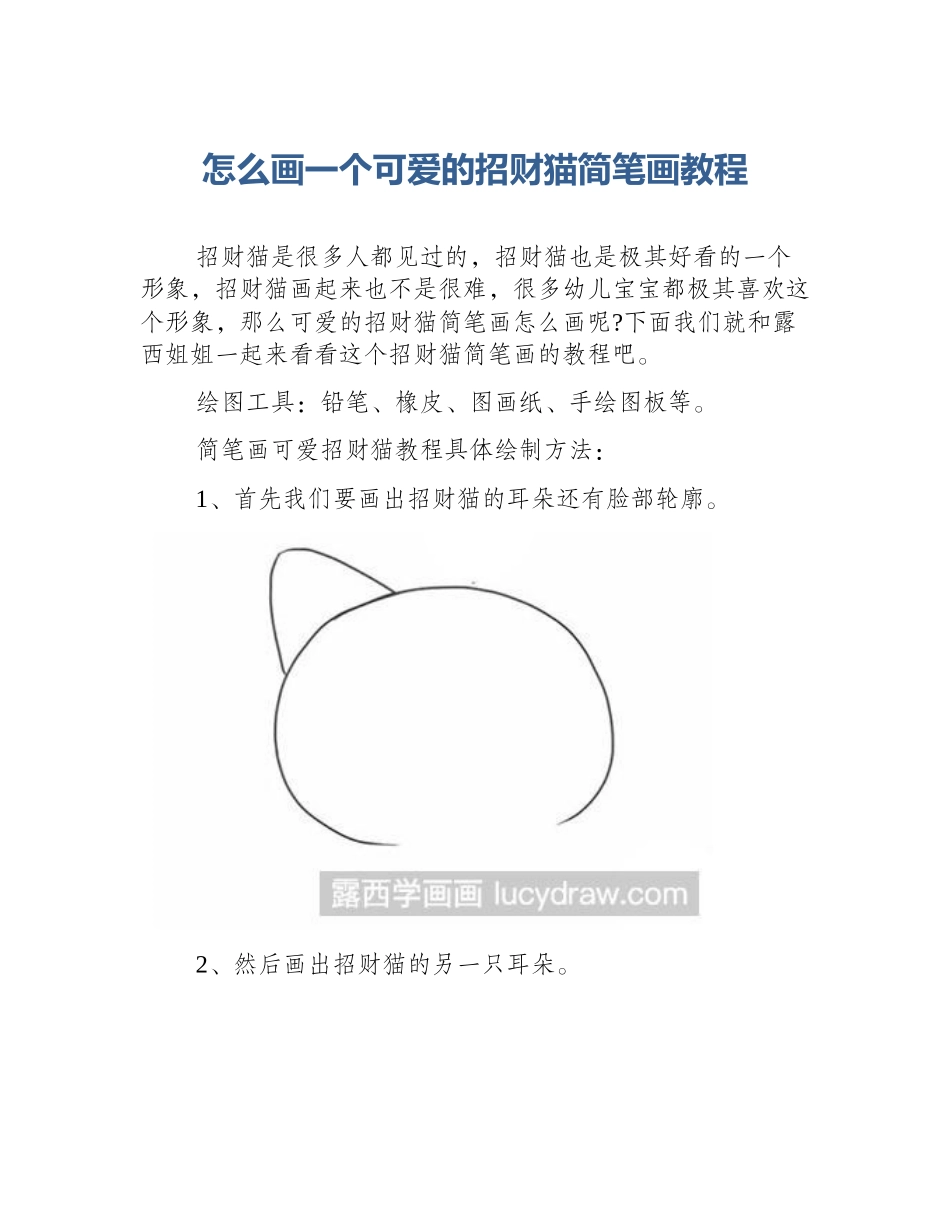 怎么画一个可爱的招财猫简笔画教程

招财猫是很多人都见过的，招财猫也是极其好看的一个形象，招财猫画起来也不是很难，很多幼儿宝宝都极其喜欢这个形象，那么可爱的招财猫简笔画怎么画呢?下面我们就和露西姐姐一起来看看这个招财猫简笔画的教程吧。

绘图工具：铅笔、橡皮、图画纸、手绘图板等。

简笔画可爱招财猫教程具体绘制方法：

1、首先我们要画出招财猫的耳朵还有脸部轮廓。

露西学画画 lucydraw.com

2、然后画出招财猫的另一只耳朵。